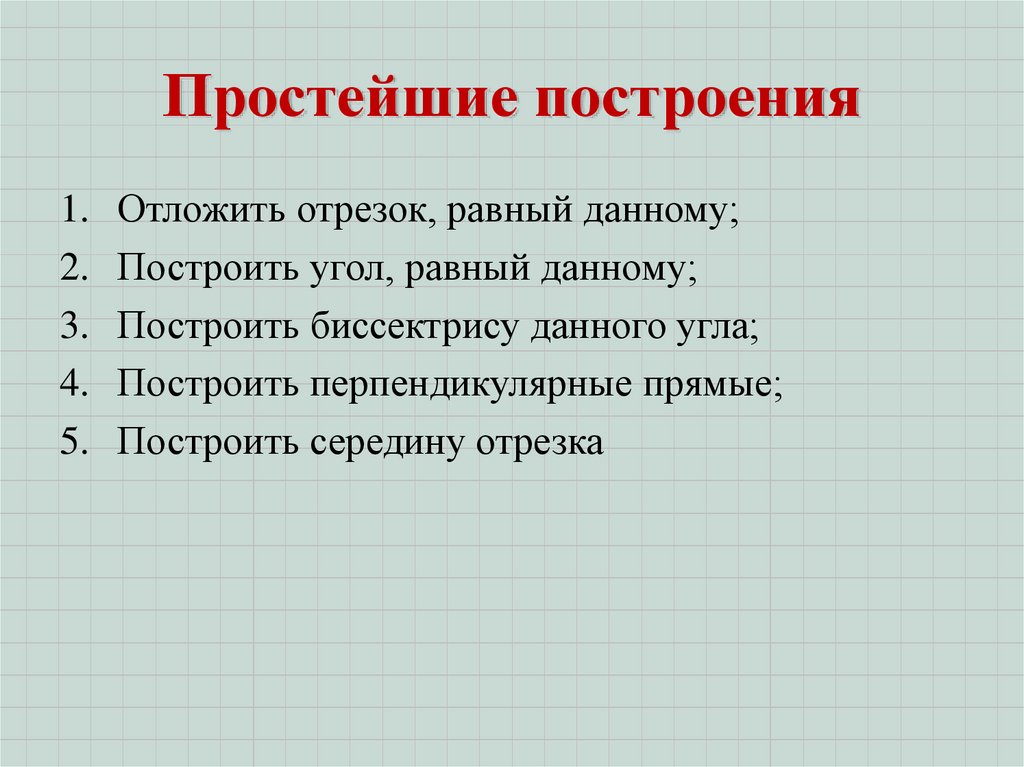 Простейшие построения

1. Отложить отрезок, равный данному;
2. Построить угол, равный данному;
3. Построить биссектрису данного угла;
4. Построить перпендикулярные прямые;
5. Построить середину отрезка